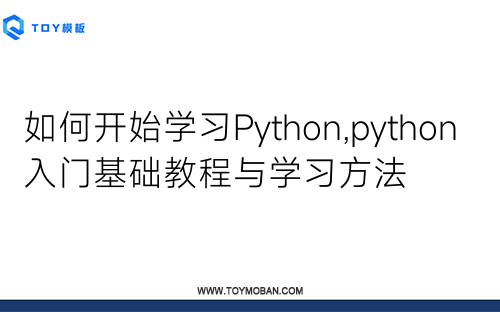 TOY模板

如何开始学习Python,python入门基础教程与学习方法

WWW.TOYMOBAN.COM